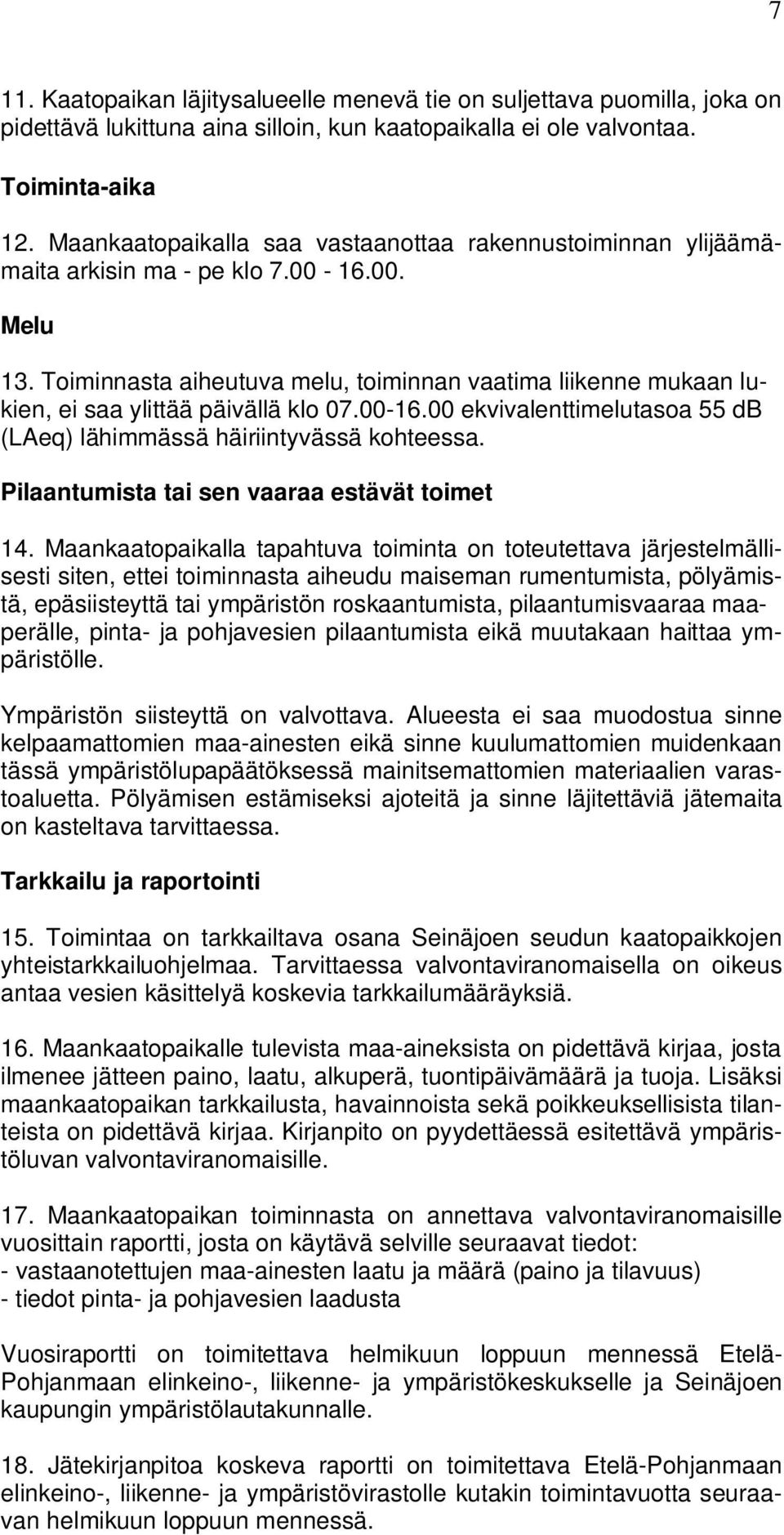 7

11. Kaatopaikan läjitysalueelle menevä tie on suljettava puomilla, joka on pidettävä lukittuna aina silloin, kun kaatopaikalla ei ole valvontaa.

Toiminta-aika

12. Maankaatopaikalla saa vastaanottaa rakennustoiminnan ylijäämämaita arkisin ma - pe klo 7.00 - 16.00.

Melu

13. Toiminnasta aiheutuva melu, toiminnan vaatima liikenne mukaan lukien, ei saa ylittää päivällä klo 07.00-16.00 ekvivalenttimelutasoa 55 dB (LAeq) lähimmässä häiriintyvässä kohteessa.

Pilaantumista tai sen vaaraa estävät toimet

14. Maankaatopaikalla tapahtuva toiminta on toteutettava järjestelmällisesti siten, ettei toiminnasta aiheudu maiseman rumentumista, pölyämistä, epäsiisteyttä tai ympäristön roskaantumista, pilaantumisvaaraa maaperälle, pinta- ja pohjavesien pilaantumista eikä muutakaan haittaa ympäristölle.

Ympäristön siisteyttä on valvottava. Alueesta ei saa muodostua sinne kelpaamattomien maa-ainesten eikä sinne kuulumattomien muidenkaan tässä ympäristölupapäätöksessä mainitsemattomien materiaalien varastoaluetta. Pölyämisen estämiseksi ajoteitä ja sinne läjitettäviä jätemaita on kasteltava tarvittaessa.

Tarkkailu ja raportointi

15. Toimintaa on tarkkailtava osana Seinäjoen seudun kaatopaikkojen yhteistarkkailuohjelmaa. Tarvittaessa valvontaviranomaisella on oikeus antaa vesien käsittelyä koskevia tarkkailumääräyksiä.

16. Maankaatopaikalle tulevista maa-aineksista on pidettävä kirjaa, josta ilmenee jätteen paino, laatu, alkuperä, tuontipäivämäärä ja tuoja. Lisäksi maankaatopaikan tarkkailusta, havainnoista sekä poikkeuksellisista tilanteista on pidettävä kirjaa. Kirjanpito on pyydettäessä esitettävä ympäristöluvan valvontaviranomaisille.

17. Maankaatopaikan toiminnasta on annettava valvontaviranomaisille vuosittain raportti, josta on käytävä selville seuraavat tiedot:
- vastaanotettujen maa-ainesten laatu ja määrä (paino ja tilavuus)
- tiedot pinta- ja pohjavesien laadusta

Vuosiraportti on toimitettava helmikuun loppuun mennessä Etelä-Pohjanmaan elinkeino-, liikenne- ja ympäristökeskukselle ja Seinäjoen kaupungin ympäristölautakunnalle.

18. Jätekirjanpitoa koskeva raportti on toimitettava Etelä-Pohjanmaan elinkeino-, liikenne- ja ympäristövirastolle kutakin toimintavuotta seuraavan helmikuun loppuun mennessä.